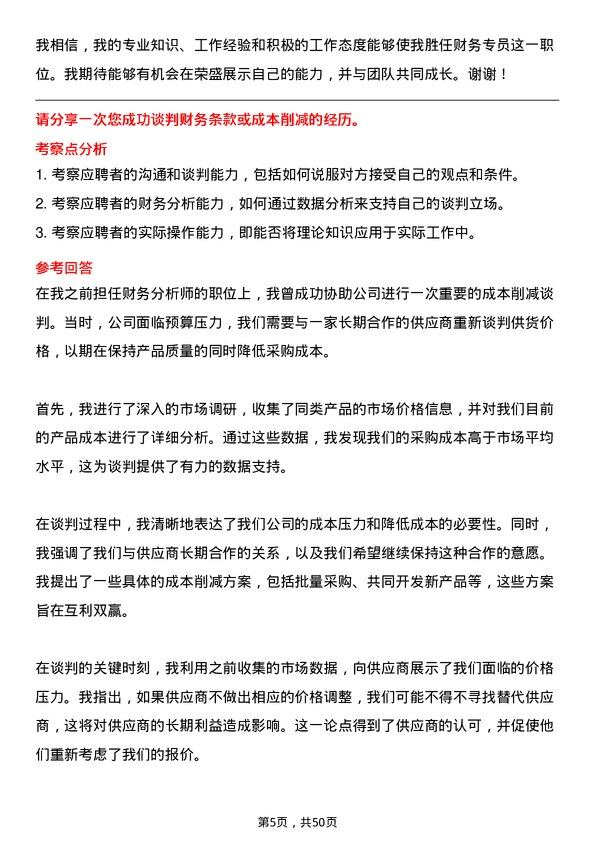 我相信，我的专业知识、工作经验和积极的工作态度能够使我胜任财务专员这一职位。我期待能够有机会在荣盛展示自己的能力，并与团队共同成长。谢谢！

请分享一次您成功谈判财务条款或成本削减的经历。

考察点分析

1. 考察应聘者的沟通和谈判能力，包括如何说服对方接受自己的观点和条件。

2. 考察应聘者的财务分析能力，如何通过数据分析来支持自己的谈判立场。

3. 考察应聘者的实际操作能力，即能否将理论知识应用于实际工作中。

参考回答

在我之前担任财务分析师的职位上，我曾成功协助公司进行一次重要的成本削减谈判。当时，公司面临预算压力，我们需要与一家长期合作的供应商重新谈判供货价格，以期在保持产品质量的同时降低采购成本。

首先，我进行了深入的市场调研，收集了同类产品的市场价格信息，并对我们目前的产品成本进行了详细分析。通过这些数据，我发现我们的采购成本高于市场平均水平，这为谈判提供了有力的数据支持。

在谈判过程中，我清晰地表达了我们公司的成本压力和降低成本的必要性。同时，我强调了我们与供应商长期合作的关系，以及我们希望继续保持这种合作的意愿。我提出了一些具体的成本削减方案，包括批量采购、共同开发新产品等，这些方案旨在互利双赢。

在谈判的关键时刻，我利用之前收集的市场数据，向供应商展示了我们面临的价格压力。我指出，如果供应商不做出相应的价格调整，我们可能不得不寻找替代供应商，这将对供应商的长期利益造成影响。这一论点得到了供应商的认可，并促使他们重新考虑了我们的报价。

第5页，共50页